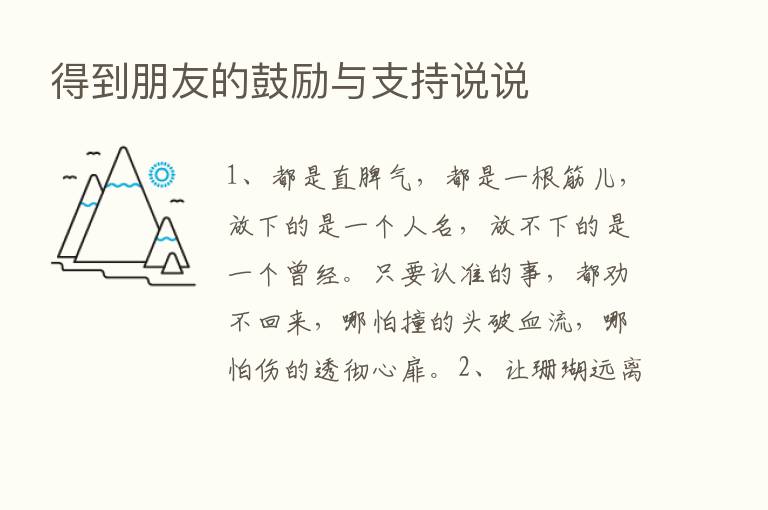 得到朋友的鼓励与支持说说

1、都是直脾气，都是一根筋儿，放下的是一个人名，放不下的是一个曾经。只要认准的事，都劝不回来，哪怕撞的头破血流，哪怕伤的透彻心扉。2、让珊瑚远离